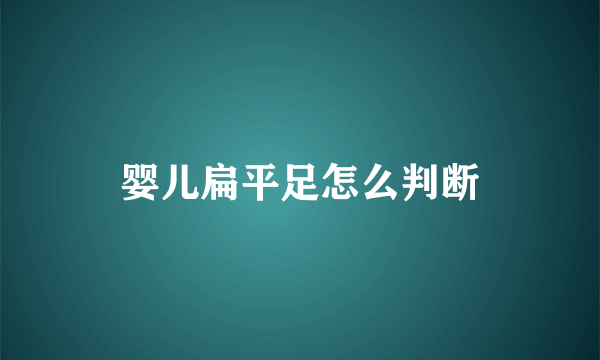 婴儿扁平足怎么判断